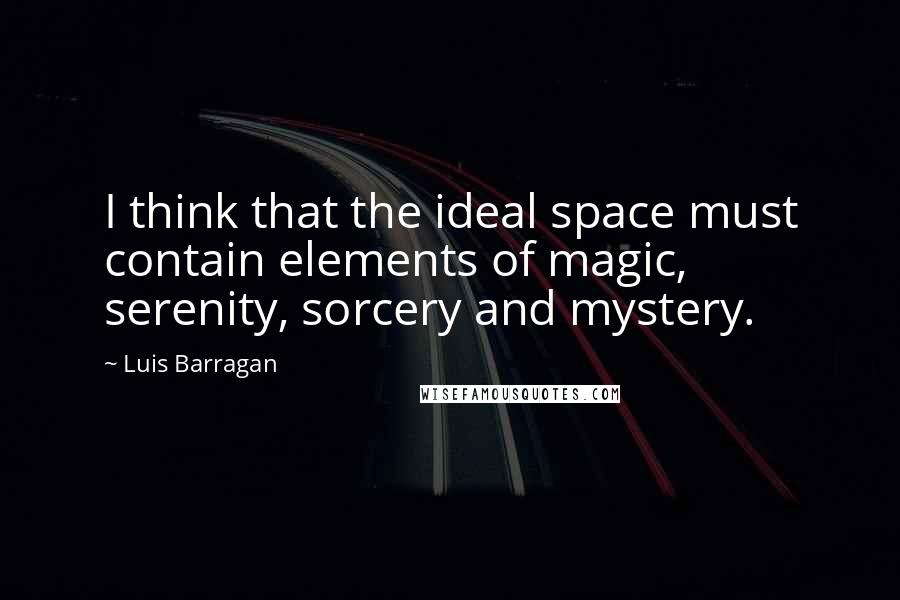 I think that the ideal space must contain elements of magic, serenity, sorcery and mystery.

~ Luis Barragan

WISEFAMOUSQUOTES.COM